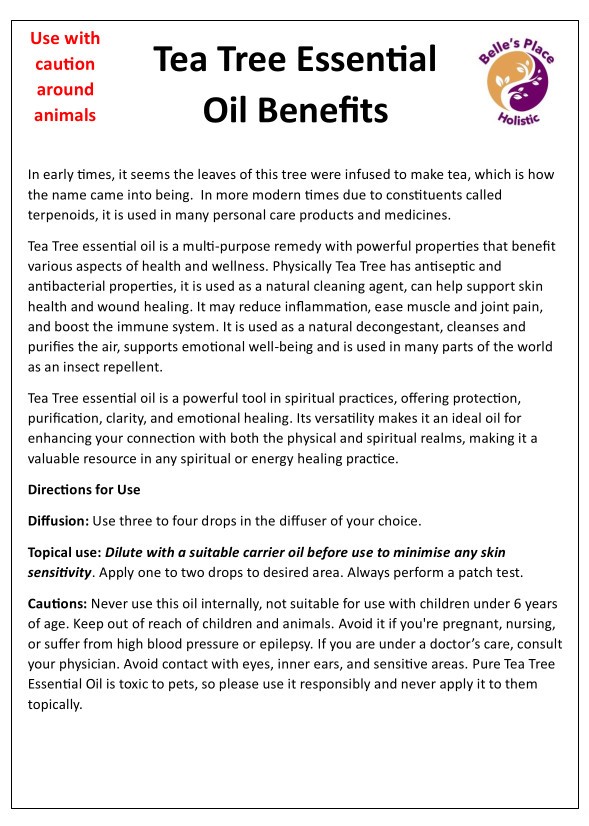 Use with caution around animals

Tea Tree Essential Oil Benefits

Belle's Place Holistic

In early times, it seems the leaves of this tree were infused to make tea, which is how the name came into being. In more modern times due to constituents called terpenoids, it is used in many personal care products and medicines.

Tea Tree essential oil is a multi-purpose remedy with powerful properties that benefit various aspects of health and wellness. Physically Tea Tree has antiseptic and antibacterial properties, it is used as a natural cleaning agent, can help support skin health and wound healing. It may reduce inflammation, ease muscle and joint pain, and boost the immune system. It is used as a natural decongestant, cleanses and purifies the air, supports emotional well-being and is used in many parts of the world as an insect repellent.

Tea Tree essential oil is a powerful tool in spiritual practices, offering protection, purification, clarity, and emotional healing. Its versatility makes it an ideal oil for enhancing your connection with both the physical and spiritual realms, making it a valuable resource in any spiritual or energy healing practice.

Directions for Use

Diffusion: Use three to four drops in the diffuser of your choice.

Topical use: Dilute with a suitable carrier oil before use to minimise any skin sensitivity. Apply one to two drops to desired area. Always perform a patch test.

Cautions: Never use this oil internally, not suitable for use with children under 6 years of age. Keep out of reach of children and animals. Avoid it if you're pregnant, nursing, or suffer from high blood pressure or epilepsy. If you are under a doctor's care, consult your physician. Avoid contact with eyes, inner ears, and sensitive areas. Pure Tea Tree Essential Oil is toxic to pets, so please use it responsibly and never apply it to them topically.